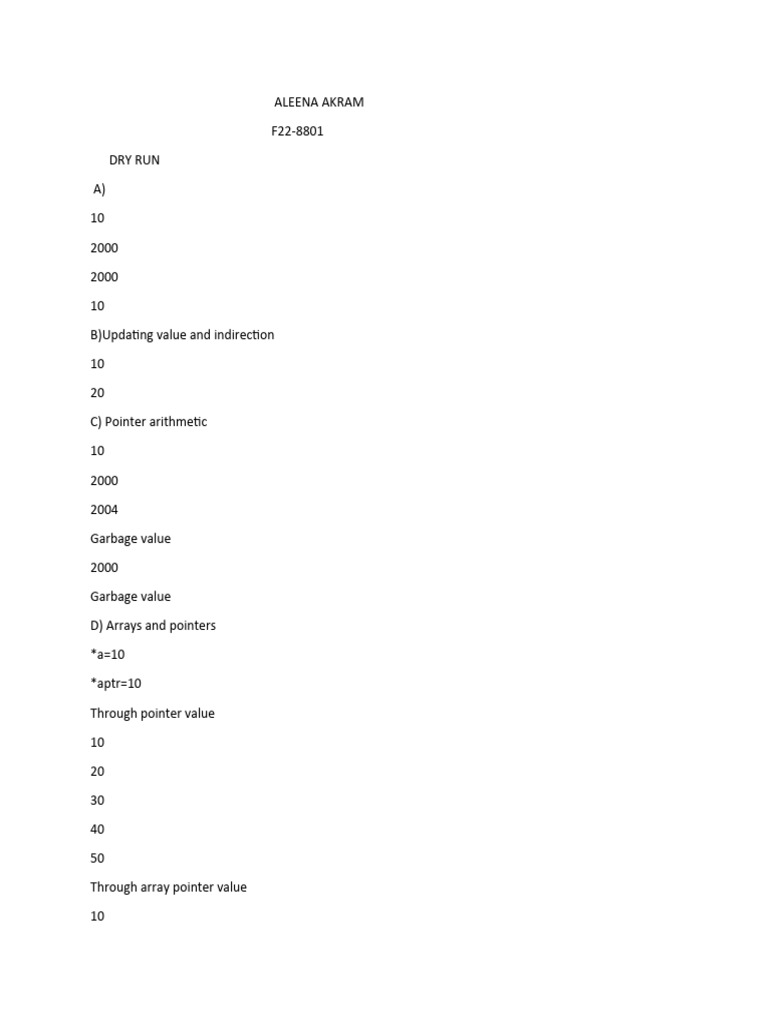 ALEENA AKRAM

F22-8801

DRY RUN

A)

10

2000

2000

10

B)Updating value and indirection

10

20

C) Pointer arithmetic

10

2000

2004

Garbage value

2000

Garbage value

D) Arrays and pointers

*a=10

*aptr=10

Through pointer value

10

20

30

40

50

Through array pointer value

10